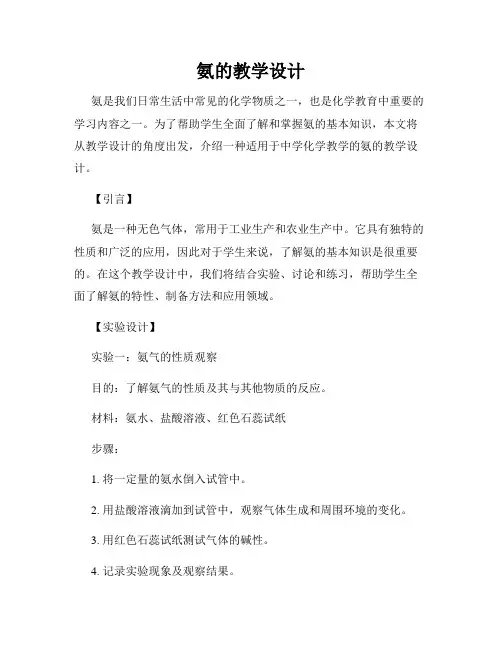 氨的教学设计

氨是我们日常生活中常见的化学物质之一，也是化学教育中重要的学习内容之一。为了帮助学生全面了解和掌握氨的基本知识，本文将从教学设计的角度出发，介绍一种适用于中学化学教学的氨的教学设计。

【引言】

氨是一种无色气体，常用于工业生产和农业生产中。它具有独特的性质和广泛的应用，因此对于学生来说，了解氨的基本知识是很重要的。在这个教学设计中，我们将结合实验、讨论和练习，帮助学生全面了解氨的特性、制备方法和应用领域。

【实验设计】

实验一：氨气的性质观察

目的：了解氨气的性质及其与其他物质的反应。

材料：氨水、盐酸溶液、红色石蕊试纸

步骤：

1. 将一定量的氨水倒入试管中。

2. 用盐酸溶液滴加到试管中，观察气体生成和周围环境的变化。

3. 用红色石蕊试纸测试气体的碱性。

4. 记录实验现象及观察结果。